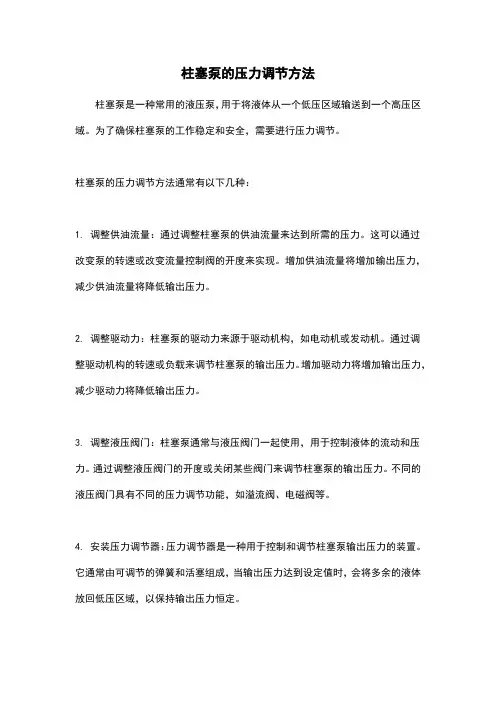 柱塞泵的压力调节方法

柱塞泵是一种常用的液压泵，用于将液体从一个低压区域输送到一个高压区域。为了确保柱塞泵的工作稳定和安全，需要进行压力调节。

柱塞泵的压力调节方法通常有以下几种：

1. 调整供油流量：通过调整柱塞泵的供油流量来达到所需的压力。这可以通过改变泵的转速或改变流量控制阀的开度来实现。增加供油流量将增加输出压力，减少供油流量将降低输出压力。

2. 调整驱动力：柱塞泵的驱动力来源于驱动机构，如电动机或发动机。通过调整驱动机构的转速或负载来调节柱塞泵的输出压力。增加驱动力将增加输出压力，减少驱动力将降低输出压力。

3. 调整液压阀门：柱塞泵通常与液压阀门一起使用，用于控制液体的流动和压力。通过调整液压阀门的开度或关闭某些阀门来调节柱塞泵的输出压力。不同的液压阀门具有不同的压力调节功能，如溢流阀、电磁阀等。

4. 安装压力调节器：压力调节器是一种用于控制和调节柱塞泵输出压力的装置。它通常由可调节的弹簧和活塞组成，当输出压力达到设定值时，会将多余的液体放回低压区域，以保持输出压力恒定。